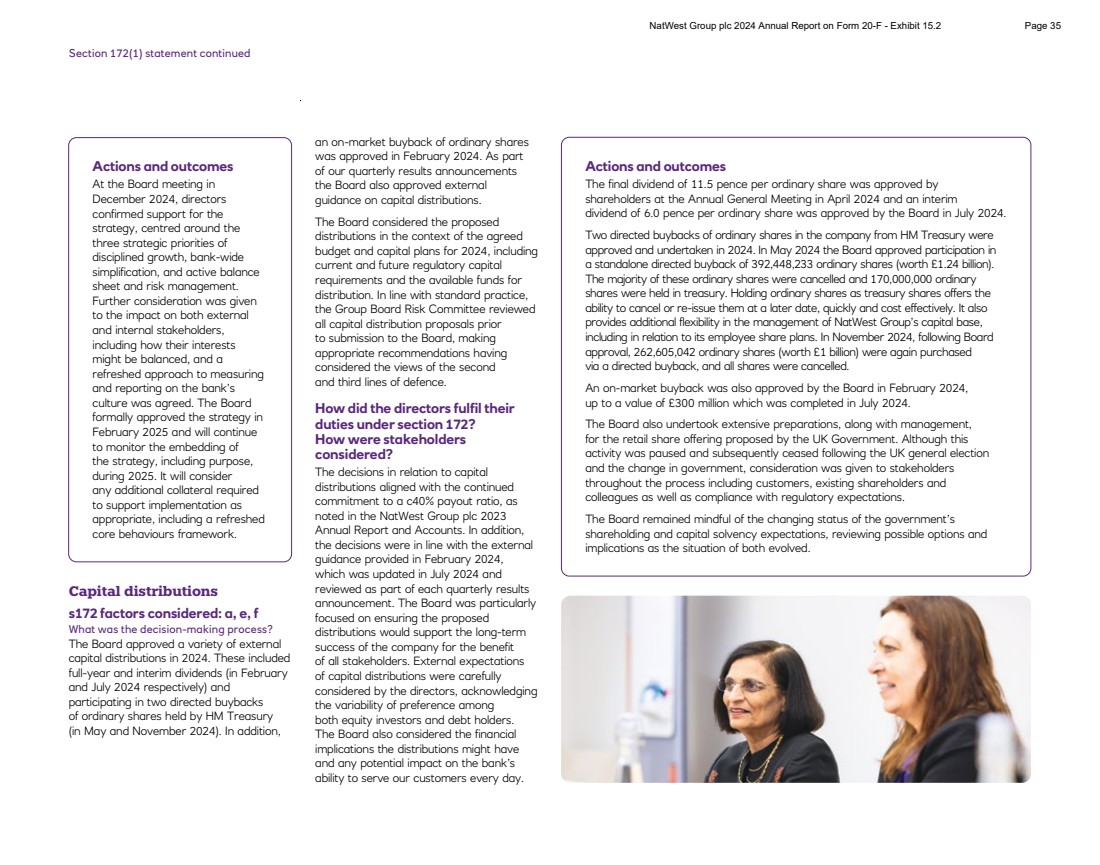 NatWest Group plc 2024 Annual Report on Form 20-F - Exhibit 15.2 Page 35

Section 172(1) statement continued

Actions and outcomes
At the Board meeting in December 2024, directors confirmed support for the strategy, centred around the three strategic priorities of disciplined growth, bank-wide simplification, and active balance sheet and risk management. Further consideration was given to the impact on both external and internal stakeholders, including how their interests might be balanced, and a refreshed approach to measuring and reporting on the bank's culture was agreed. The Board formally approved the strategy in February 2025 and will continue to monitor the embedding of the strategy, including purpose, during 2025. It will consider any additional collateral required to support implementation as appropriate, including a refreshed core behaviours framework.

Capital distributions
s172 factors considered: a, e, f
What was the decision-making process?
The Board approved a variety of external capital distributions in 2024. These included full-year and interim dividends (in February and July 2024 respectively) and participating in two directed buybacks of ordinary shares held by HM Treasury (in May and November 2024). In addition, an on-market buyback of ordinary shares was approved in February 2024. As part of our quarterly results announcements the Board also approved external guidance on capital distributions.

The Board considered the proposed distributions in the context of the agreed budget and capital plans for 2024, including current and future regulatory capital requirements and the available funds for distribution. In line with standard practice, the Group Board Risk Committee reviewed all capital distribution proposals prior to submission to the Board, making appropriate recommendations having considered the views of the second and third lines of defence.

How did the directors fulfil their duties under section 172? How were stakeholders considered?
The decisions in relation to capital distributions aligned with the continued commitment to a c40% payout ratio, as noted in the NatWest Group plc 2023 Annual Report and Accounts. In addition, the decisions were in line with the external guidance provided in February 2024, which was updated in July 2024 and reviewed as part of each quarterly results announcement. The Board was particularly focused on ensuring the proposed distributions would support the long-term success of the company for the benefit of all stakeholders. External expectations of capital distributions were carefully considered by the directors, acknowledging the variability of preference among both equity investors and debt holders. The Board also considered the financial implications the distributions might have and any potential impact on the bank's ability to serve our customers every day.

Actions and outcomes
The final dividend of 11.5 pence per ordinary share was approved by shareholders at the Annual General Meeting in April 2024 and an interim dividend of 6.0 pence per ordinary share was approved by the Board in July 2024.

Two directed buybacks of ordinary shares in the company from HM Treasury were approved and undertaken in 2024. In May 2024 the Board approved participation in a standalone directed buyback of 392,448,233 ordinary shares (worth £1.24 billion). The majority of these ordinary shares were cancelled and 170,000,000 ordinary shares were held in treasury. Holding ordinary shares as treasury shares offers the ability to cancel or re-issue them at a later date, quickly and cost effectively. It also provides additional flexibility in the management of NatWest Group's capital base, including in relation to its employee share plans. In November 2024, following Board approval, 262,605,042 ordinary shares (worth £1 billion) were again purchased via a directed buyback, and all shares were cancelled.

An on-market buyback was also approved by the Board in February 2024, up to a value of £300 million which was completed in July 2024.

The Board also undertook extensive preparations, along with management, for the retail share offering proposed by the UK Government. Although this activity was paused and subsequently ceased following the UK general election and the change in government, consideration was given to stakeholders throughout the process including customers, existing shareholders and colleagues as well as compliance with regulatory expectations.

The Board remained mindful of the changing status of the government's shareholding and capital solvency expectations, reviewing possible options and implications as the situation of both evolved.